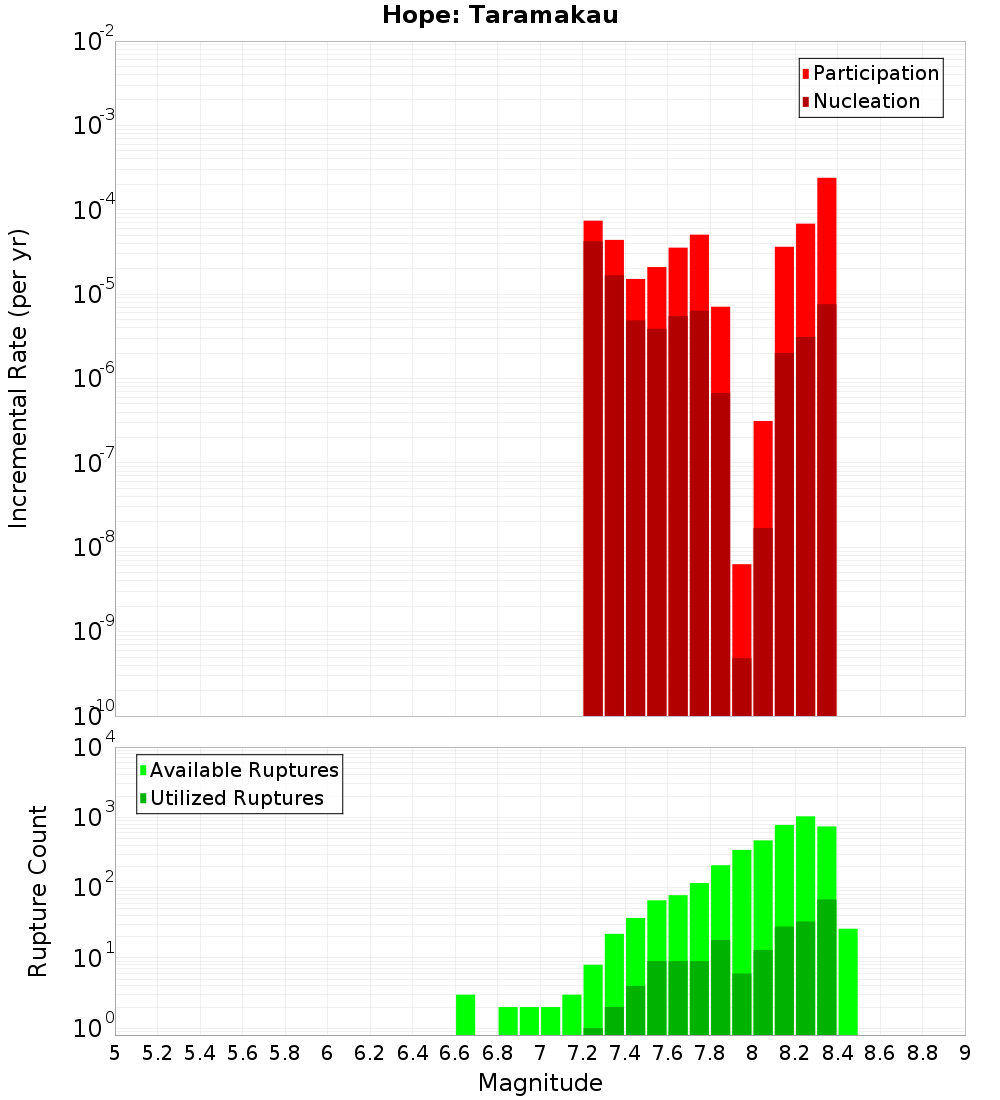 Hope: Taramakau

Participation
Nucleation

Incremental Rate (per yr)

$10^{-2}$
$10^{-3}$
$10^{-4}$
$10^{-5}$
$10^{-6}$
$10^{-7}$
$10^{-8}$
$10^{-9}$
$10^{-10}$

Available Ruptures
Utilized Ruptures

Rupture Count

$10^{4}$
$10^{3}$
$10^{2}$
$10^{1}$
$10^{0}$

5 5.2 5.4 5.6 5.8 6 6.2 6.4 6.6 6.8 7 7.2 7.4 7.6 7.8 8 8.2 8.4 8.6 8.8 9

Magnitude